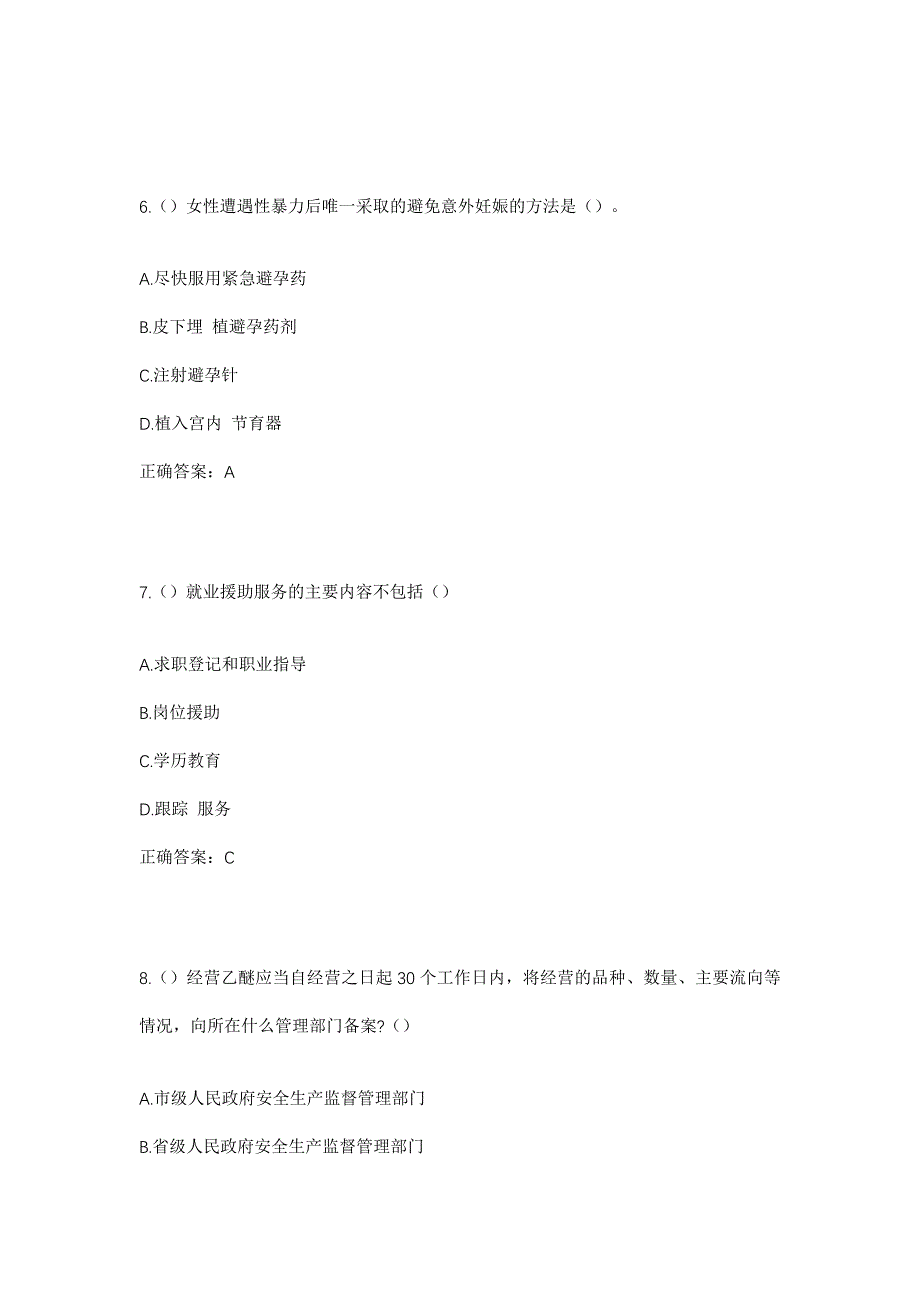 6.（）女性遭遇性暴力后唯一采取的避免意外妊娠的方法是（）。

A.尽快服用紧急避孕药

B.皮下埋 植避孕药剂

C.注射避孕针

D.植入宫内 节育器

正确答案：A

7.（）就业援助服务的主要内容不包括（）

A.求职登记和职业指导

B.岗位援助

C.学历教育

D.跟踪 服务

正确答案：C

8.（）经营乙醚应当自经营之日起 30 个工作日内，将经营的品种、数量、主要流向等情况，向所在什么管理部门备案?（）

A.市级人民政府安全生产监督管理部门

B.省级人民政府安全生产监督管理部门